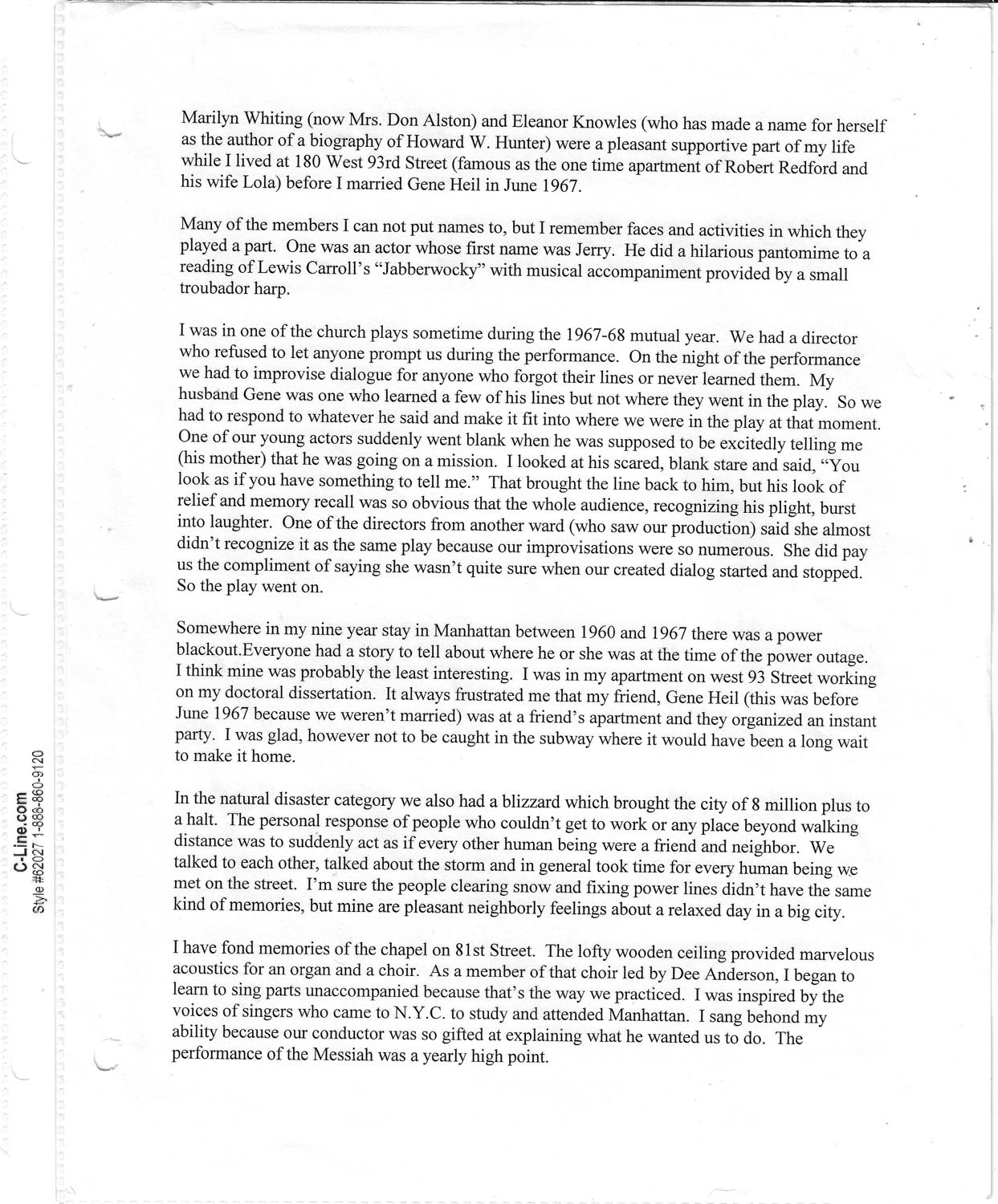 Marilyn Whiting (now Mrs. Don Alston) and Eleanor Knowles (who has made a name for herself as the author of a biography of Howard W. Hunter) were a pleasant supportive part of my life while I lived at 180 West 93rd Street (famous as the one time apartment of Robert Redford and his wife Lola) before I married Gene Heil in June 1967.

Many of the members I can not put names to, but I remember faces and activities in which they played a part. One was an actor whose first name was Jerry. He did a hilarious pantomime to a reading of Lewis Carroll's "Jabberwocky" with musical accompaniment provided by a small troubador harp.

I was in one of the church plays sometime during the 1967-68 mutual year. We had a director who refused to let anyone prompt us during the performance. On the night of the performance we had to improvise dialogue for anyone who forgot their lines or never learned them. My husband Gene was one who learned a few of his lines but not where they went in the play. So we had to respond to whatever he said and make it fit into where we were in the play at that moment. One of our young actors suddenly went blank when he was supposed to be excitedly telling me (his mother) that he was going on a mission. I looked at his scared, blank stare and said, "You look as if you have something to tell me." That brought the line back to him, but his look of relief and memory recall was so obvious that the whole audience, recognizing his plight, burst into laughter. One of the directors from another ward (who saw our production) said she almost didn't recognize it as the same play because our improvisations were so numerous. She did pay us the compliment of saying she wasn't quite sure when our created dialog started and stopped. So the play went on.

Somewhere in my nine year stay in Manhattan between 1960 and 1967 there was a power blackout.Everyone had a story to tell about where he or she was at the time of the power outage. I think mine was probably the least interesting. I was in my apartment on west 93 Street working on my doctoral dissertation. It always frustrated me that my friend, Gene Heil (this was before June 1967 because we weren't married) was at a friend's apartment and they organized an instant party. I was glad, however not to be caught in the subway where it would have been a long wait to make it home.

In the natural disaster category we also had a blizzard which brought the city of 8 million plus to a halt. The personal response of people who couldn't get to work or any place beyond walking distance was to suddenly act as if every other human being were a friend and neighbor. We talked to each other, talked about the storm and in general took time for every human being we met on the street. I'm sure the people clearing snow and fixing power lines didn't have the same kind of memories, but mine are pleasant neighborly feelings about a relaxed day in a big city.

I have fond memories of the chapel on 81st Street. The lofty wooden ceiling provided marvelous acoustics for an organ and a choir. As a member of that choir led by Dee Anderson, I began to learn to sing parts unaccompanied because that's the way we practiced. I was inspired by the voices of singers who came to N.Y.C. to study and attended Manhattan. I sang behond my ability because our conductor was so gifted at explaining what he wanted us to do. The performance of the Messiah was a yearly high point.

C-Line.com
Style #62027 1-888-860-9120